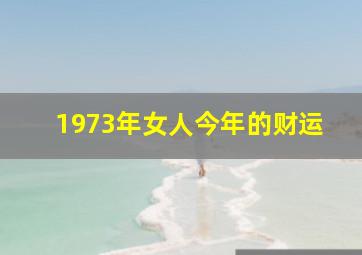 1973年女人今年的财运